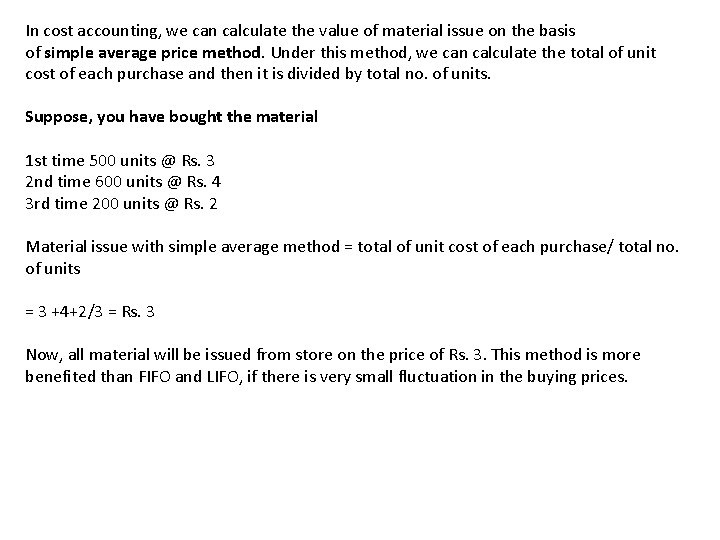 In cost accounting, we can calculate the value of material issue on the basis of simple average price method. Under this method, we can calculate the total of unit cost of each purchase and then it is divided by total no. of units.

Suppose, you have bought the material

1st time 500 units @ Rs. 3
2nd time 600 units @ Rs. 4
3rd time 200 units @ Rs. 2

Material issue with simple average method = total of unit cost of each purchase/ total no. of units

= 3 +4+2/3 = Rs. 3

Now, all material will be issued from store on the price of Rs. 3. This method is more benefited than FIFO and LIFO, if there is very small fluctuation in the buying prices.